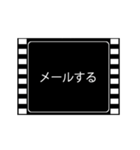 メールする